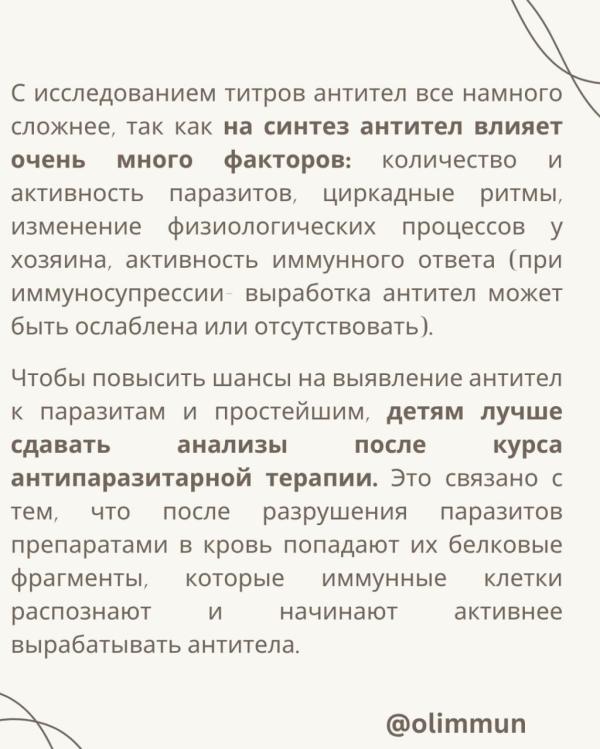 С исследованием титров антител все намного сложнее, так как на синтез антител влияет очень много факторов: количество и активность паразитов, циркадные ритмы, изменение физиологических процессов у хозяина, активность иммунного ответа (при иммуносупрессии- выработка антител может быть ослаблена или отсутствовать).

Чтобы повысить шансы на выявление антител к паразитам и простейшим, детям лучше сдавать анализы после курса антипаразитарной терапии. Это связано с тем, что после разрушения паразитов препаратами в кровь попадают их белковые фрагменты, которые иммунные клетки распознают и начинают активнее вырабатывать антитела.

@olimmun